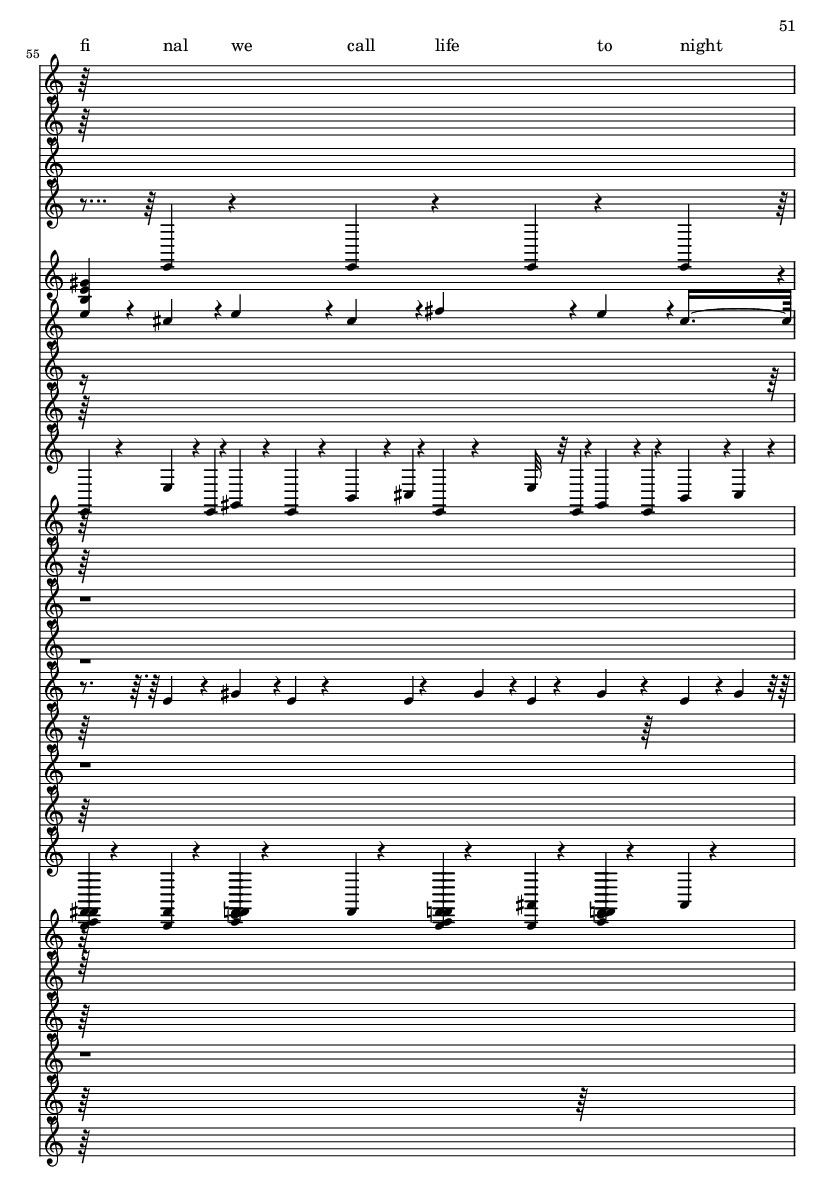 51

55

fi nal we call life to night